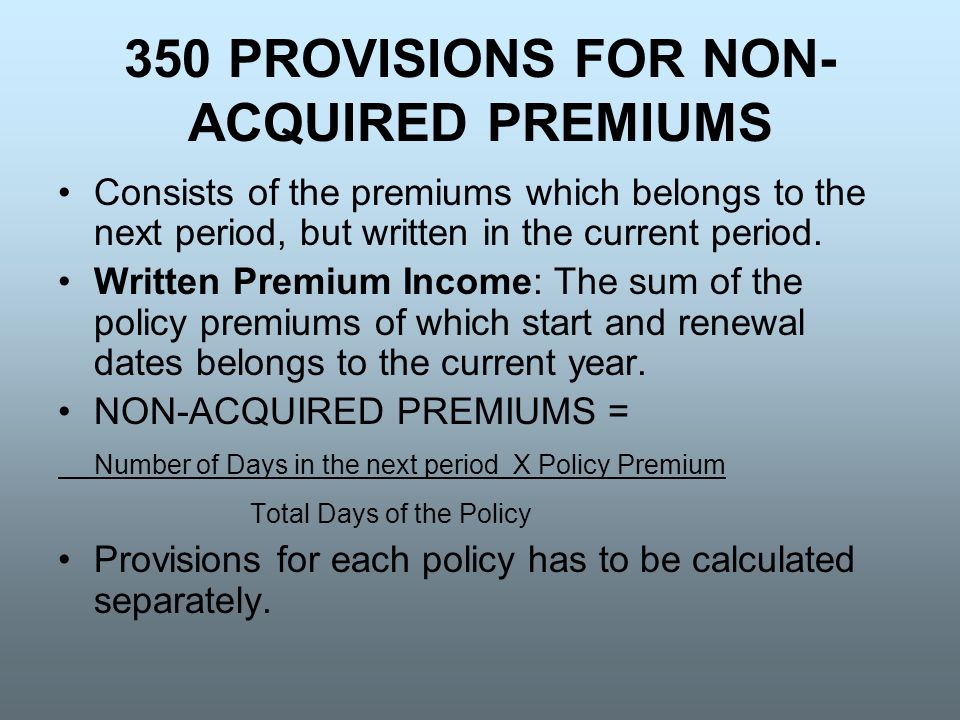 350 PROVISIONS FOR NON-ACQUIRED PREMIUMS

• Consists of the premiums which belongs to the next period, but written in the current period.

• Written Premium Income: The sum of the policy premiums of which start and renewal dates belongs to the current year.

• NON-ACQUIRED PREMIUMS =

Number of Days in the next period X Policy Premium

Total Days of the Policy

• Provisions for each policy has to be calculated separately.